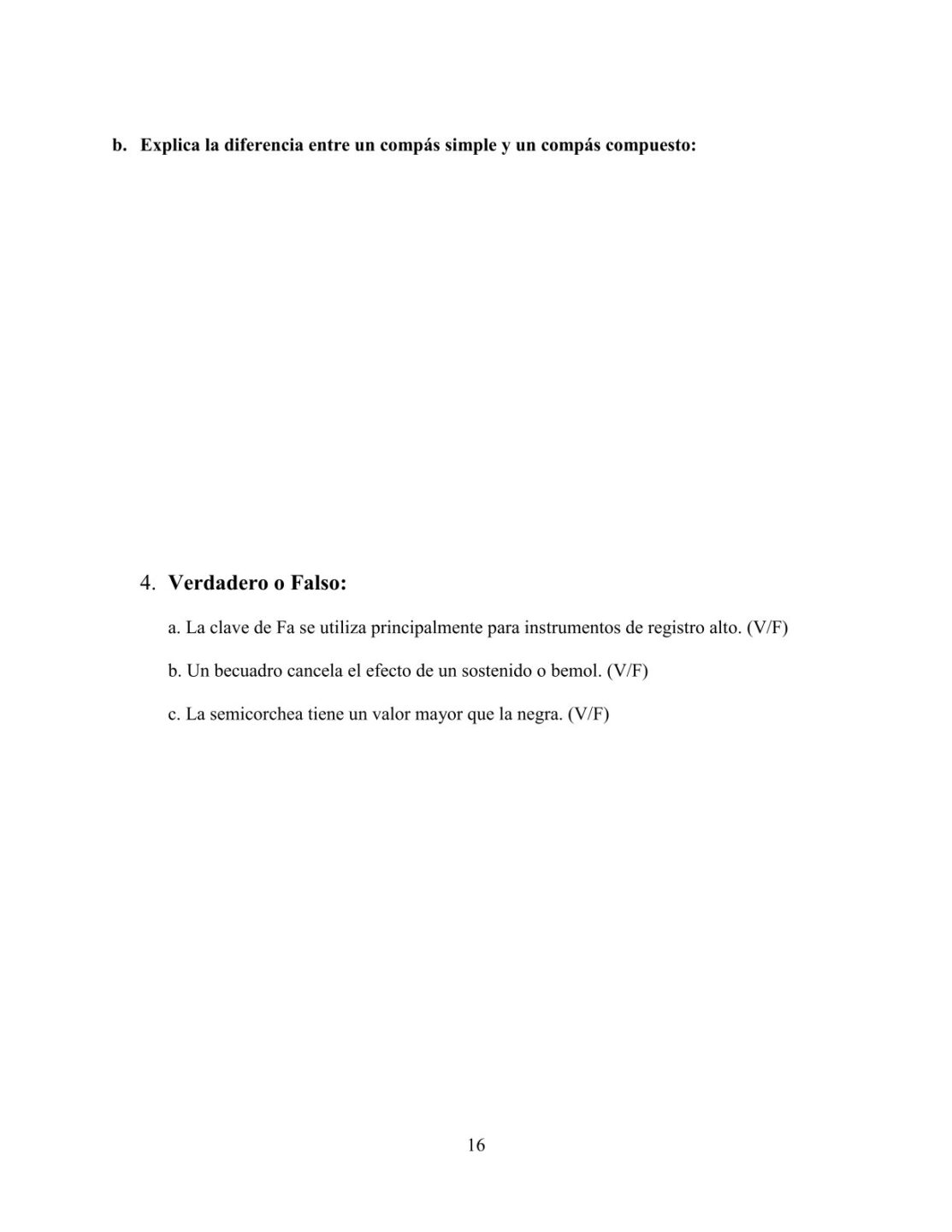 b. Explica la diferencia entre un compás simple y un compás compuesto:

4. Verdadero o Falso:

a. La clave de Fa se utiliza principalmente para instrumentos de registro alto. (V/F)

b. Un becuadro cancela el efecto de un sostenido o bemol. (V/F)

c. La semicorchea tiene un valor mayor que la negra. (V/F)

16